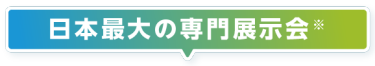 日本最大の専門展示会※